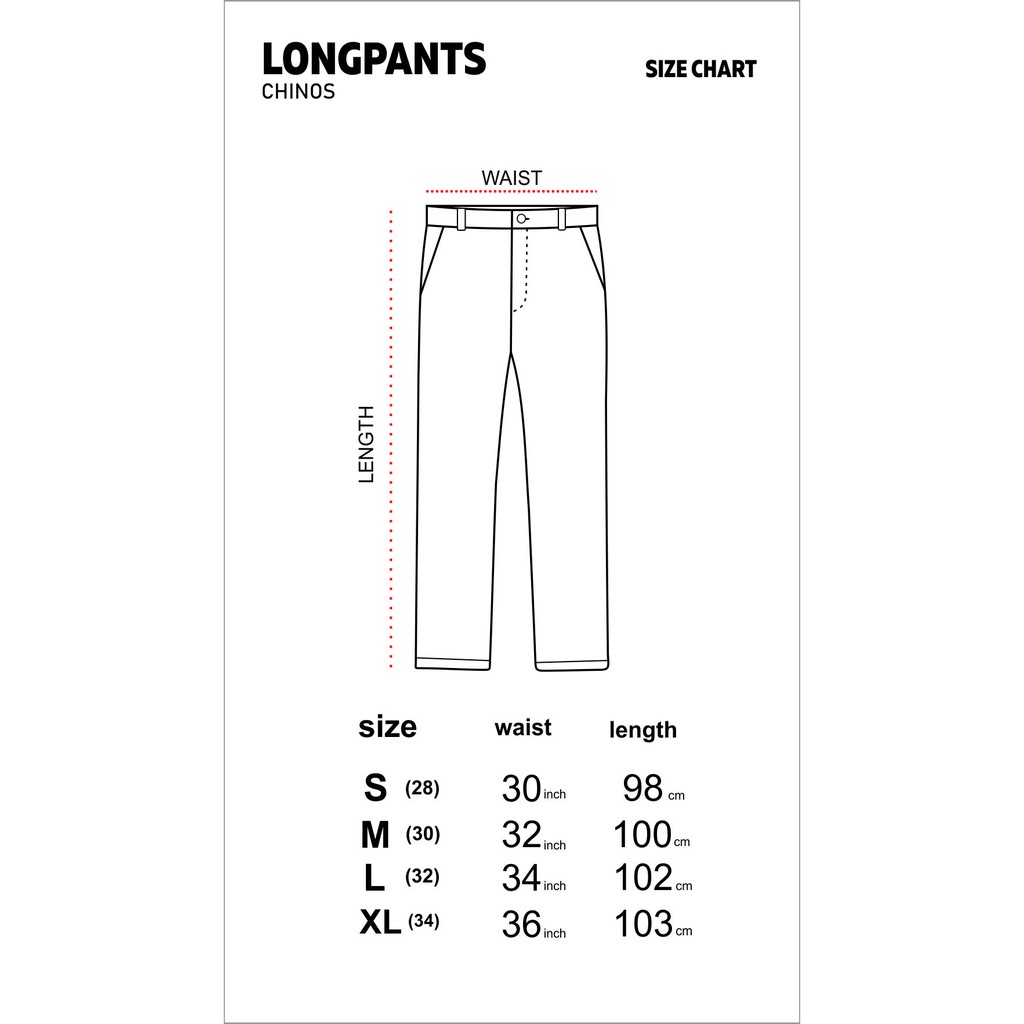 LONGPANTS
CHINOS

SIZE CHART

WAIST

LENGTH

| size | waist | length |
|---|---|---|
| S (28) | 30 inch | 98 cm |
| M (30) | 32 inch | 100 cm |
| L (32) | 34 inch | 102 cm |
| XL (34) | 36 inch | 103 cm |